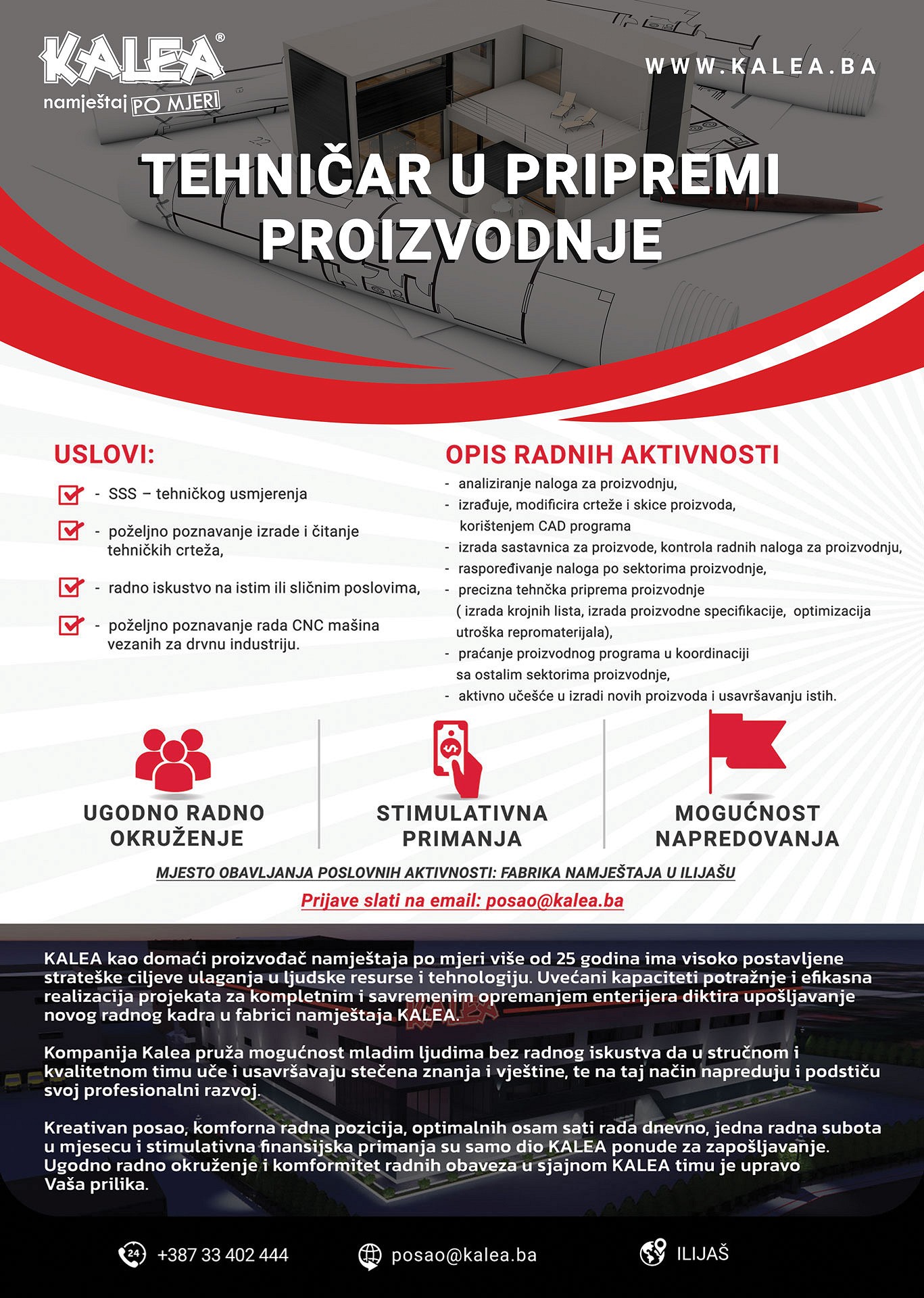 KALEA®
namještaj PO MJERI

WWW.KALEA.BA

TEHNIČAR U PRIPREMI PROIZVODNJE

USLOVI:

- SSS – tehničkog usmjerenja

- poželjno poznavanje izrade i čitanje tehničkih crteža,

- radno iskustvo na istim ili sličnim poslovima,

- poželjno poznavanje rada CNC mašina vezanih za drvnu industriju.

OPIS RADNIH AKTIVNOSTI

- analiziranje naloga za proizvodnju,
- izrađuje, modificira crteže i skice proizvoda, korištenjem CAD programa
- izrada sastavnica za proizvode, kontrola radnih naloga za proizvodnju,
- raspoređivanje naloga po sektorima proizvodnje,
- precizna tehnčka priprema proizvodnje ( izrada krojnih lista, izrada proizvodne specifikacije, optimizacija utroška repromaterijala),
- praćanje proizvodnog programa u koordinaciji sa ostalim sektorima proizvodnje,
- aktivno učešće u izradi novih proizvoda i usavršavanju istih.

UGODNO RADNO OKRUŽENJE

STIMULATIVNA PRIMANJA

MOGUĆNOST NAPREDOVANJA

MJESTO OBAVLJANJA POSLOVNIH AKTIVNOSTI: FABRIKA NAMJEŠTAJA U ILIJAŠU

Prijave slati na email: posao@kalea.ba

KALEA kao domaći proizvođač namještaja po mjeri više od 25 godina ima visoko postavljene strateške ciljeve ulaganja u ljudske resurse i tehnologiju. Uvećani kapaciteti potražnje i efikasna realizacija projekata za kompletnim i savremenim opremanjem enterijera diktira upošljavanje novog radnog kadra u fabrici namještaja KALEA.

Kompanija Kalea pruža mogućnost mladim ljudima bez radnog iskustva da u stručnom i kvalitetnom timu uče i usavršavaju stečena znanja i vještine, te na taj način napreduju i podstiču svoj profesionalni razvoj.

Kreativan posao, komforna radna pozicija, optimalnih osam sati rada dnevno, jedna radna subota u mjesecu i stimulativna finansijska primanja su samo dio KALEA ponude za zapošljavanje. Ugodno radno okruženje i komformitet radnih obaveza u sjajnom KALEA timu je upravo Vaša prilika.

24 +387 33 402 444

posao@kalea.ba

ILIJAŠ